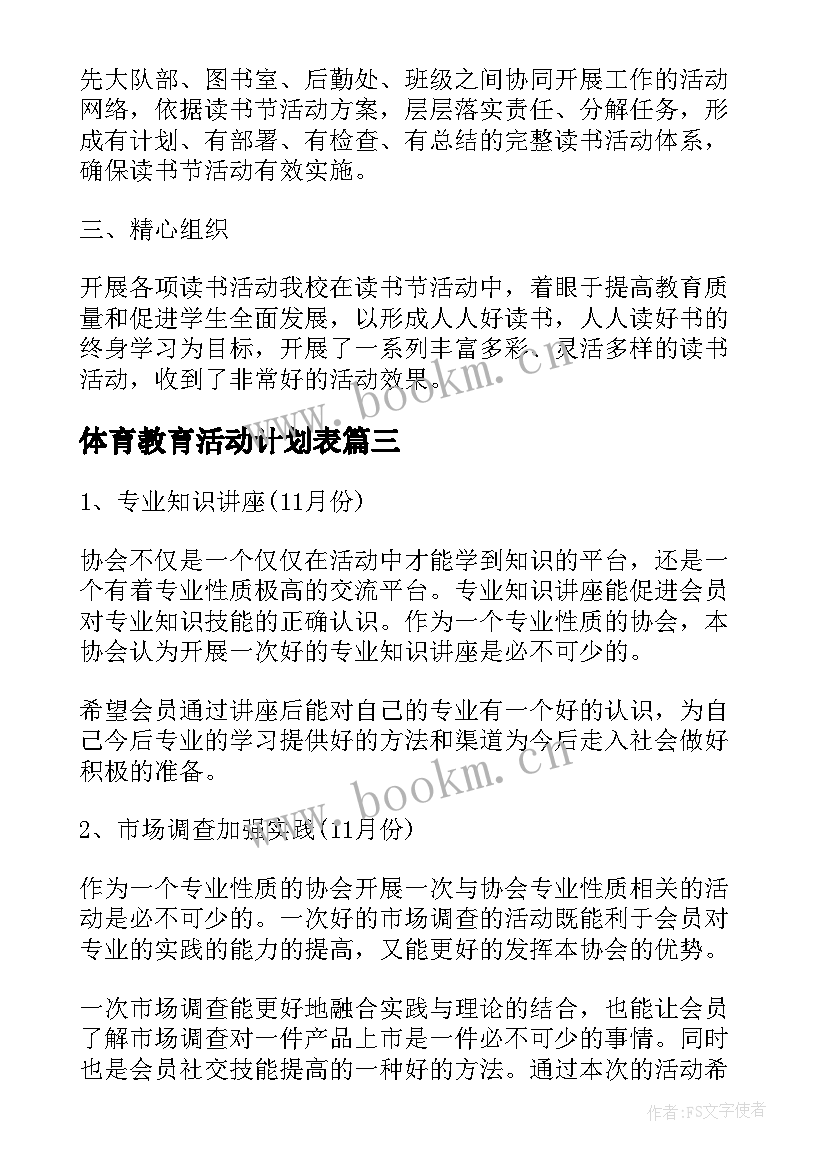 先大队部、图书室、后勤处、班级之间协同开展工作的活动网络，依据读书节活动方案，层层落实责任、分解任务，形成有计划、有部署、有检查、有总结的完整读书活动体系，确保读书节活动有效实施。

三、精心组织

开展各项读书活动我校在读书节活动中，着眼于提高教育质量和促进学生全面发展，以形成人人好读书，人人读好书的终身学习为目标，开展了一系列丰富多彩、灵活多样的读书活动，收到了非常好的活动效果。

www.bookm.cn

体育教育活动计划表篇三

1、专业知识讲座(11月份)

协会不仅是一个仅仅在活动中才能学到知识的平台，还是一个有着专业性质极高的交流平台。专业知识讲座能促进会员对专业知识技能的正确认识。作为一个专业性质的协会，本协会认为开展一次好的专业知识讲座是必不可少的。

希望会员通过讲座后能对自己的专业有一个好的认识，为自己今后专业的学习提供好的方法和渠道为今后走入社会做好积极的准备。

www.bookm.cn

2、市场调查加强实践(11月份)

作为一个专业性质的协会开展一次与协会专业性质相关的活动是必不可少的。一次好的市场调查的活动既能利于会员对专业的实践的能力的提高，又能更好的发挥本协会的优势。

一次市场调查能更好地融合实践与理论的结合，也能让会员了解市场调查对一件产品上市是一件必不可少的事情。同时也是会员社交技能提高的一种好的方法。通过本次的活动希

作者：FS文字使者